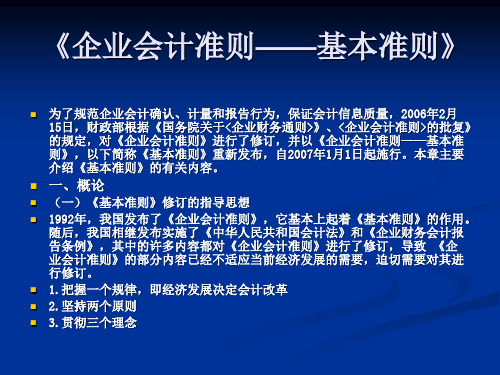 《企业会计准则——基本准则》

为了规范企业会计确认、计量和报告行为，保证会计信息质量，2006年2月15日，财政部根据《国务院关于<企业财务通则>》、<企业会计准则>的批复》的规定，对《企业会计准则》进行了修订，并以《企业会计准则——基本准则》，以下简称《基本准则》重新发布，自2007年1月1日起施行。本章主要介绍《基本准则》的有关内容。

一、概论

（一）《基本准则》修订的指导思想

1992年，我国发布了《企业会计准则》，它基本上起着《基本准则》的作用。随后，我国相继发布实施了《中华人民共和国会计法》和《企业财务会计报告条例》，其中的许多内容都对《企业会计准则》进行了修订，导致 《企业会计准则》的部分内容已经不适应当前经济发展的需要，迫切需要对其进行修订。

1.把握一个规律，即经济发展决定会计改革

2.坚持两个原则

3.贯彻三个理念